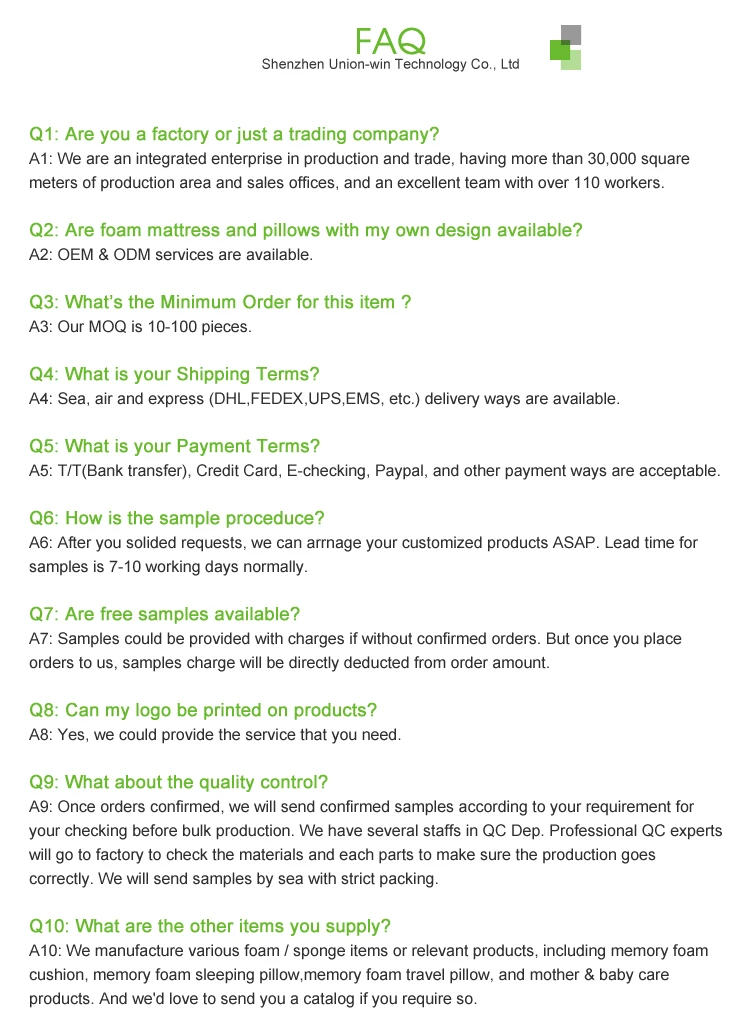 FAQ
Shenzhen Union-win Technology Co., Ltd

Q1: Are you a factory or just a trading company?
A1: We are an integrated enterprise in production and trade, having more than 30,000 square meters of production area and sales offices, and an excellent team with over 110 workers.

Q2: Are foam mattress and pillows with my own design available?
A2: OEM & ODM services are available.

Q3: What's the Minimum Order for this item ?
A3: Our MOQ is 10-100 pieces.

Q4: What is your Shipping Terms?
A4: Sea, air and express (DHL,FEDEX,UPS,EMS, etc.) delivery ways are available.

Q5: What is your Payment Terms?
A5: T/T(Bank transfer), Credit Card, E-checking, Paypal, and other payment ways are acceptable.

Q6: How is the sample proceduce?
A6: After you solided requests, we can arrnage your customized products ASAP. Lead time for samples is 7-10 working days normally.

Q7: Are free samples available?
A7: Samples could be provided with charges if without confirmed orders. But once you place orders to us, samples charge will be directly deducted from order amount.

Q8: Can my logo be printed on products?
A8: Yes, we could provide the service that you need.

Q9: What about the quality control?
A9: Once orders confirmed, we will send confirmed samples according to your requirement for your checking before bulk production. We have several staffs in QC Dep. Professional QC experts will go to factory to check the materials and each parts to make sure the production goes correctly. We will send samples by sea with strict packing.

Q10: What are the other items you supply?
A10: We manufacture various foam / sponge items or relevant products, including memory foam cushion, memory foam sleeping pillow,memory foam travel pillow, and mother & baby care products. And we'd love to send you a catalog if you require so.